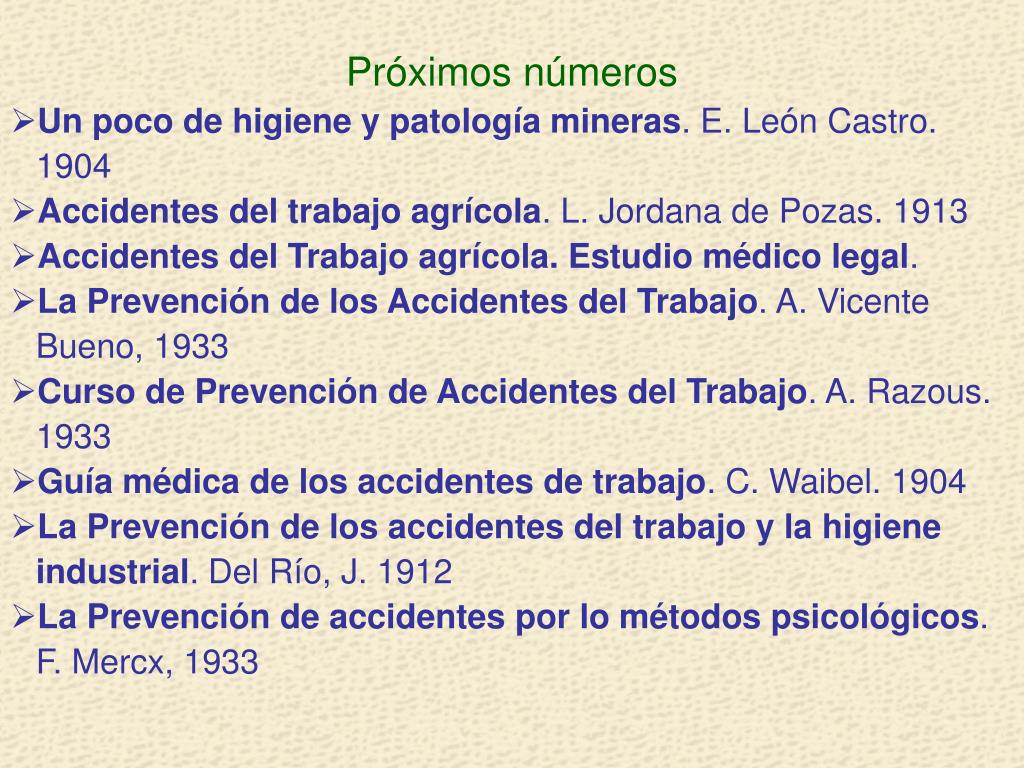 Próximos números

➢Un poco de higiene y patología mineras. E. León Castro. 1904

➢Accidentes del trabajo agrícola. L. Jordana de Pozas. 1913

➢Accidentes del Trabajo agrícola. Estudio médico legal.

➢La Prevención de los Accidentes del Trabajo. A. Vicente Bueno, 1933

➢Curso de Prevención de Accidentes del Trabajo. A. Razous. 1933

➢Guía médica de los accidentes de trabajo. C. Waibel. 1904

➢La Prevención de los accidentes del trabajo y la higiene industrial. Del Río, J. 1912

➢La Prevención de accidentes por lo métodos psicológicos. F. Mercx, 1933